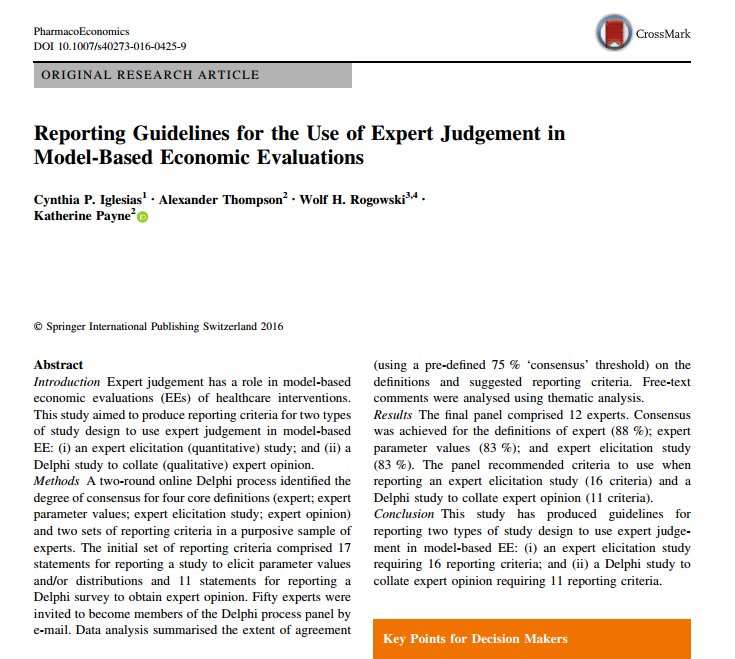 PharmacoEconomics
DOI 10.1007/s40273-016-0425-9

CrossMark

ORIGINAL RESEARCH ARTICLE

Reporting Guidelines for the Use of Expert Judgement in Model-Based Economic Evaluations

Cynthia P. Iglesias$^1$ · Alexander Thompson$^2$ · Wolf H. Rogowski$^{3,4}$ · Katherine Payne$^2$

© Springer International Publishing Switzerland 2016

Abstract
Introduction Expert judgement has a role in model-based economic evaluations (EEs) of healthcare interventions. This study aimed to produce reporting criteria for two types of study design to use expert judgement in model-based EE: (i) an expert elicitation (quantitative) study; and (ii) a Delphi study to collate (qualitative) expert opinion.
Methods A two-round online Delphi process identified the degree of consensus for four core definitions (expert; expert parameter values; expert elicitation study; expert opinion) and two sets of reporting criteria in a purposive sample of experts. The initial set of reporting criteria comprised 17 statements for reporting a study to elicit parameter values and/or distributions and 11 statements for reporting a Delphi survey to obtain expert opinion. Fifty experts were invited to become members of the Delphi process panel by e-mail. Data analysis summarised the extent of agreement

(using a pre-defined 75 % 'consensus' threshold) on the definitions and suggested reporting criteria. Free-text comments were analysed using thematic analysis.
Results The final panel comprised 12 experts. Consensus was achieved for the definitions of expert (88 %); expert parameter values (83 %); and expert elicitation study (83 %). The panel recommended criteria to use when reporting an expert elicitation study (16 criteria) and a Delphi study to collate expert opinion (11 criteria).
Conclusion This study has produced guidelines for reporting two types of study design to use expert judgement in model-based EE: (i) an expert elicitation study requiring 16 reporting criteria; and (ii) a Delphi study to collate expert opinion requiring 11 reporting criteria.

Key Points for Decision Makers